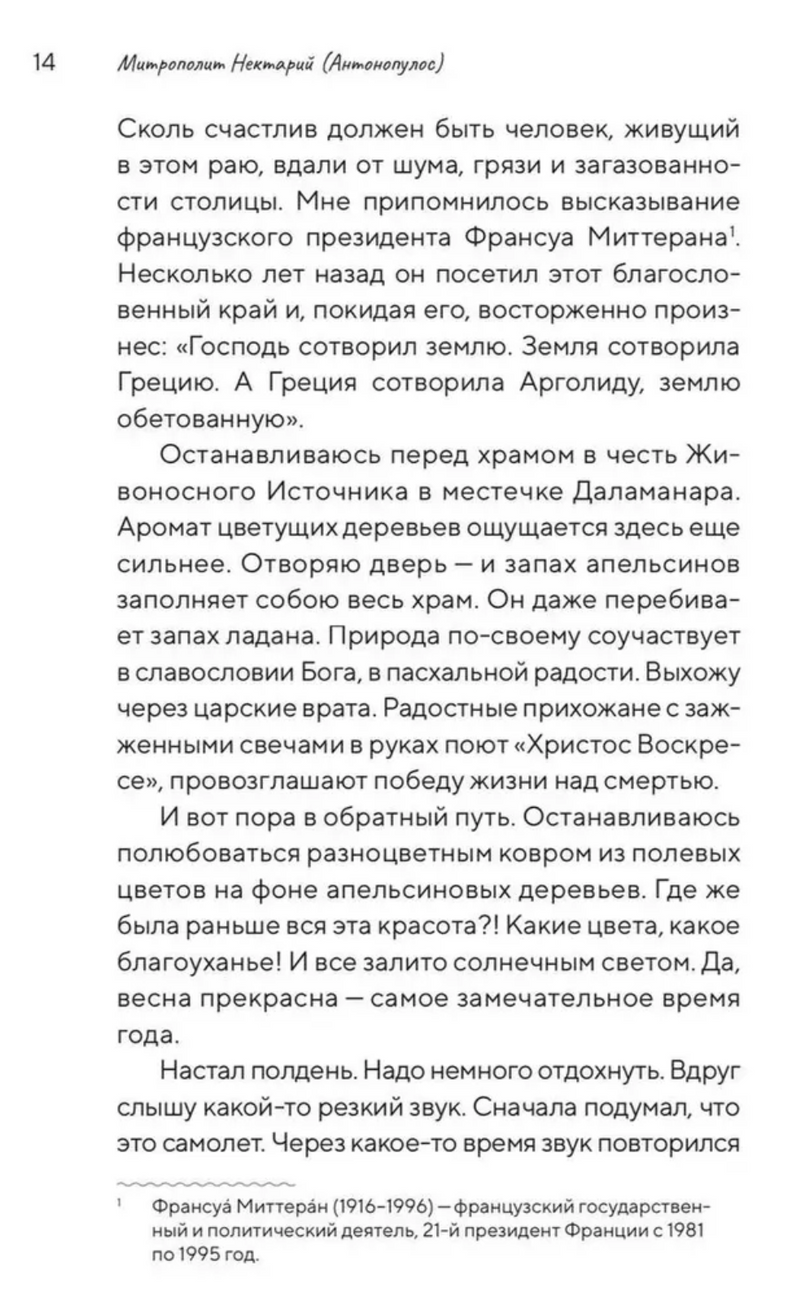 14 Митрополит Нектарий (Антонопулос)

Сколь счастлив должен быть человек, живущий в этом раю, вдали от шума, грязи и загазованности столицы. Мне припомнилось высказывание французского президента Франсуа Миттерана$^1$. Несколько лет назад он посетил этот благословенный край и, покидая его, восторженно произнес: «Господь сотворил землю. Земля сотворила Грецию. А Греция сотворила Арголиду, землю обетованную».

Останавливаюсь перед храмом в честь Живоносного Источника в местечке Даламанара. Аромат цветущих деревьев ощущается здесь еще сильнее. Отворяю дверь — и запах апельсинов заполняет собою весь храм. Он даже перебивает запах ладана. Природа по-своему соучаствует в славословии Бога, в пасхальной радости. Выхожу через царские врата. Радостные прихожане с зажженными свечами в руках поют «Христос Воскресе», провозглашают победу жизни над смертью.

И вот пора в обратный путь. Останавливаюсь полюбоваться разноцветным ковром из полевых цветов на фоне апельсиновых деревьев. Где же была раньше вся эта красота?! Какие цвета, какое благоуханье! И все залито солнечным светом. Да, весна прекрасна — самое замечательное время года.

Настал полдень. Надо немного отдохнуть. Вдруг слышу какой-то резкий звук. Сначала подумал, что это самолет. Через какое-то время звук повторился

$^1$ Франсуа́ Миттера́н (1916–1996) — французский государственный и политический деятель, 21-й президент Франции с 1981 по 1995 год.